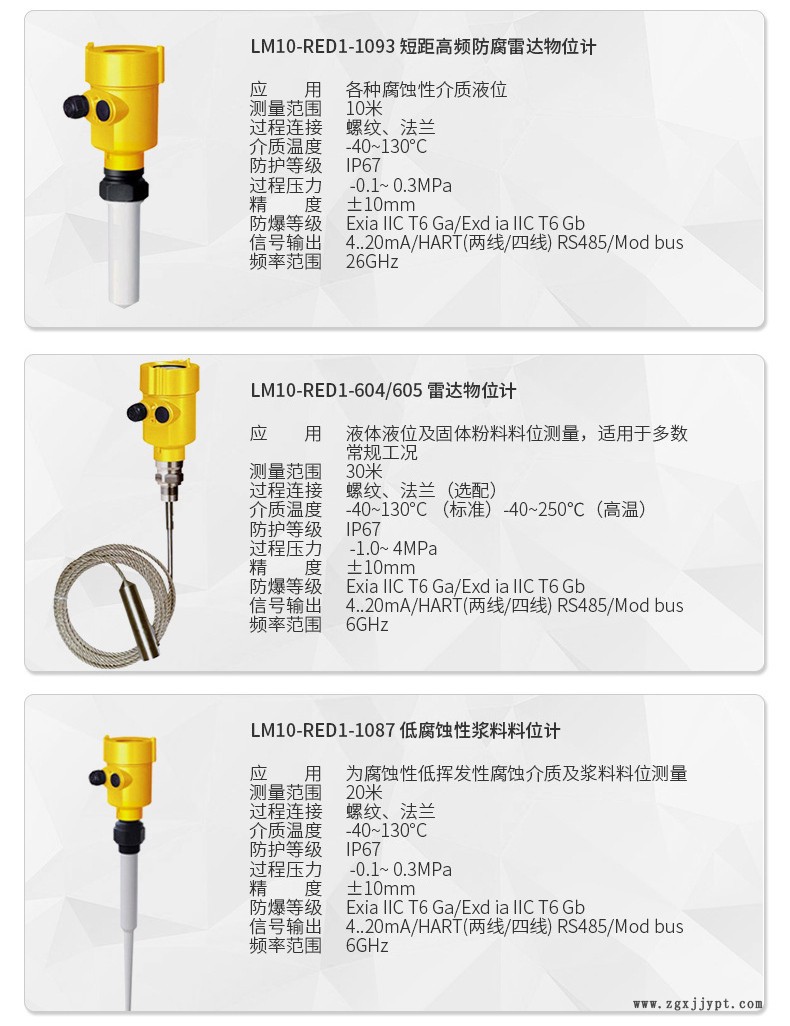 LM10-RED1-1093 短距高频防腐雷达物位计

应　　用　各种腐蚀性介质液位
测量范围　10米
过程连接　螺纹、法兰
介质温度　-40~130°C
防护等级　IP67
过程压力　-0.1~ 0.3MPa
精　　度　±10mm
防爆等级　Exia IIC T6 Ga/Exd ia IIC T6 Gb
信号输出　4..20mA/HART(两线/四线) RS485/Mod bus
频率范围　26GHz

LM10-RED1-604/605 雷达物位计

应　　用　液体液位及固体粉料料位测量，适用于多数常规工况
测量范围　30米
过程连接　螺纹、法兰（选配）
介质温度　-40~130°C（标准）-40~250°C（高温）
防护等级　IP67
过程压力　-1.0~ 4MPa
精　　度　±10mm
防爆等级　Exia IIC T6 Ga/Exd ia IIC T6 Gb
信号输出　4..20mA/HART(两线/四线) RS485/Mod bus
频率范围　6GHz

LM10-RED1-1087 低腐蚀性浆料料位计

应　　用　为腐蚀性低挥发性腐蚀介质及浆料料位测量
测量范围　20米
过程连接　螺纹、法兰
介质温度　-40~130°C
防护等级　IP67
过程压力　-0.1~ 0.3MPa
精　　度　±10mm
防爆等级　Exia IIC T6 Ga/Exd ia IIC T6 Gb
信号输出　4..20mA/HART(两线/四线) RS485/Mod bus
频率范围　6GHz

www.zgxjjypt.com